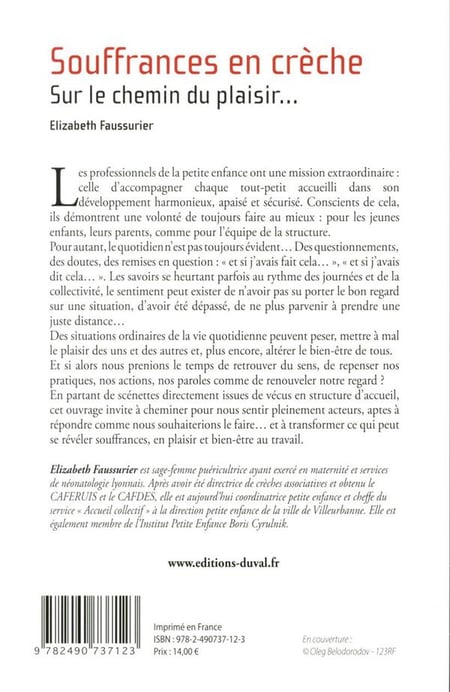 Souffrances en crèche
Sur le chemin du plaisir…
Elizabeth Faussurier

Les professionnels de la petite enfance ont une mission extraordinaire : celle d'accompagner chaque tout-petit accueilli dans son développement harmonieux, apaisé et sécurisé. Conscients de cela, ils démontrent une volonté de toujours faire au mieux : pour les jeunes enfants, leurs parents, comme pour l'équipe de la structure.
Pour autant, le quotidien n'est pas toujours évident… Des questionnements, des doutes, des remises en question : « et si j'avais fait cela… », « et si j'avais dit cela… ». Les savoirs se heurtant parfois au rythme des journées et de la collectivité, le sentiment peut exister de n'avoir pas su porter le bon regard sur une situation, d'avoir été dépassé, de ne plus parvenir à prendre une juste distance…
Des situations ordinaires de la vie quotidienne peuvent peser, mettre à mal le plaisir des uns et des autres et, plus encore, altérer le bien-être de tous.
Et si alors nous prenions le temps de retrouver du sens, de repenser nos pratiques, nos actions, nos paroles comme de renouveler notre regard ?
En partant de scénettes directement issues de vécus en structure d'accueil, cet ouvrage invite à cheminer pour nous sentir pleinement acteurs, aptes à répondre comme nous souhaiterions le faire… et à transformer ce qui peut se révéler souffrances, en plaisir et bien-être au travail.

Elizabeth Faussurier est sage-femme puéricultrice ayant exercé en maternité et services de néonatologie lyonnais. Après avoir été directrice de crèches associatives et obtenu le CAFERUIS et le CAFDES, elle est aujourd'hui coordinatrice petite enfance et cheffe du service « Accueil collectif » à la direction petite enfance de la ville de Villeurbanne. Elle est également membre de l'Institut Petite Enfance Boris Cyrulnik.

www.editions-duval.fr

9 782490 737123

Imprimé en France
ISBN : 978-2-490737-12-3
Prix : 14,00 €

En couverture :
© Oleg Belodorodov - 123RF